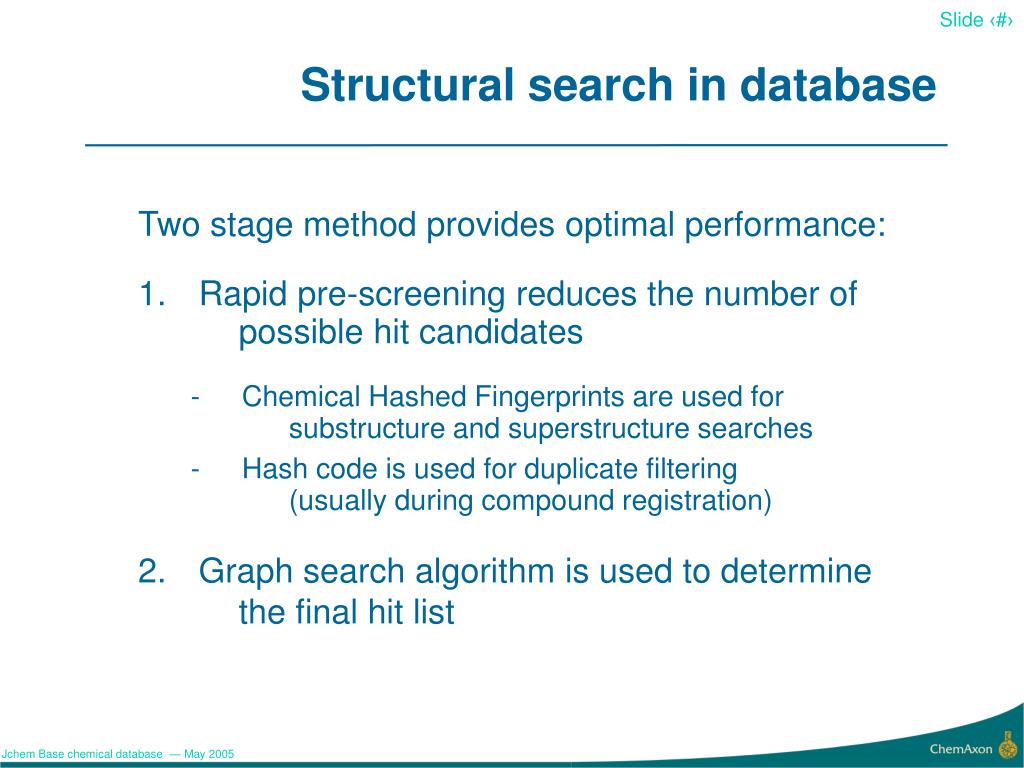 Slide ‹#›

Structural search in database

Two stage method provides optimal performance:

1. Rapid pre-screening reduces the number of possible hit candidates

- Chemical Hashed Fingerprints are used for substructure and superstructure searches
- Hash code is used for duplicate filtering (usually during compound registration)

2. Graph search algorithm is used to determine the final hit list

Jchem Base chemical database — May 2005

ChemAxon